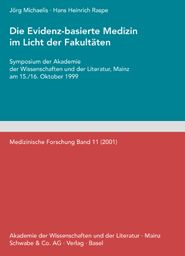 Jörg Michaelis · Hans Heinrich Raspe

Die Evidenz-basierte Medizin im Licht der Fakultäten

Symposium der Akademie der Wissenschaften und der Literatur, Mainz am 15./16. Oktober 1999

Medizinische Forschung Band 11 (2001)

Akademie der Wissenschaften und der Literatur · Mainz
Schwabe & Co. AG · Verlag · Basel